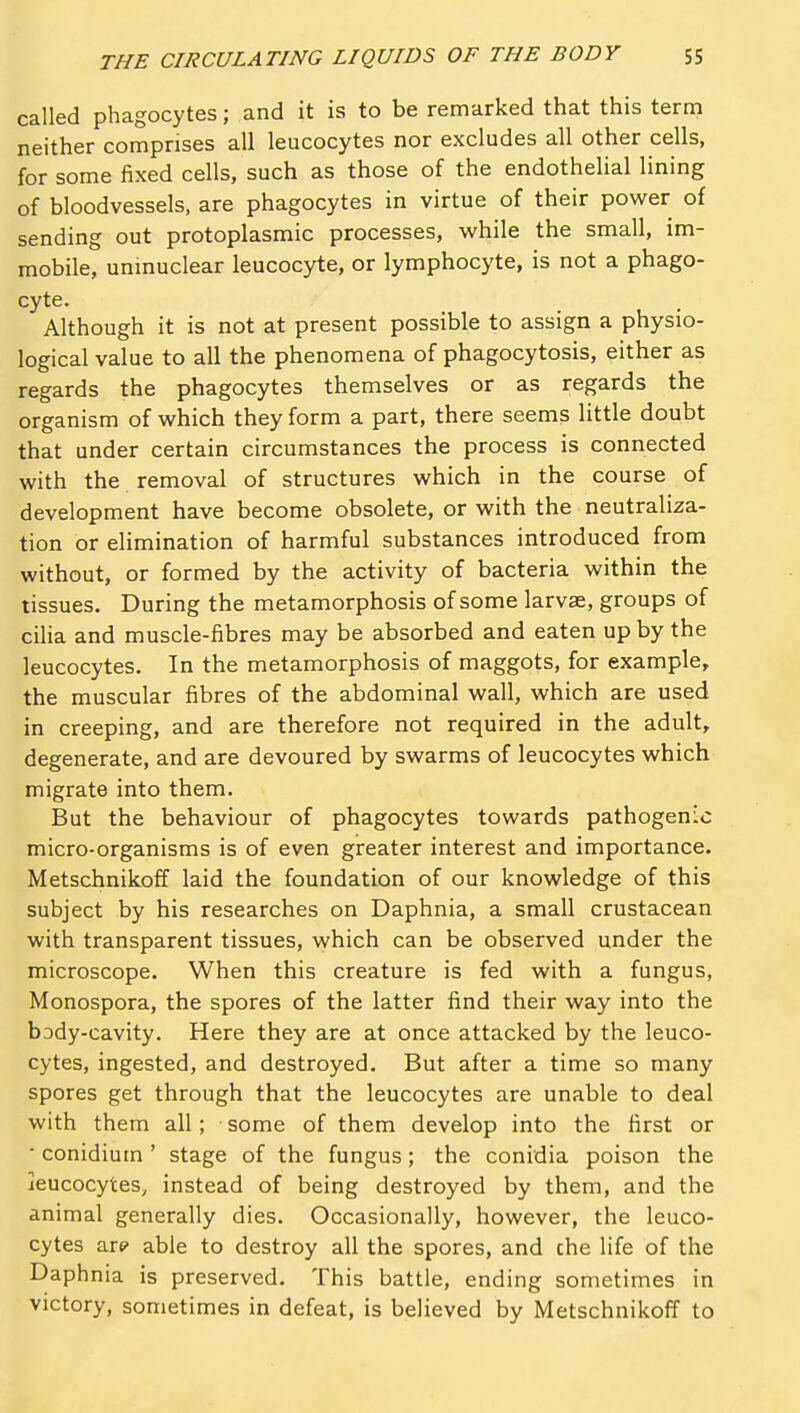 THE CIRCULATING LIQUIDS OF THE BODY 55

called phagocytes; and it is to be remarked that this term neither comprises all leucocytes nor excludes all other cells, for some fixed cells, such as those of the endothelial lining of bloodvessels, are phagocytes in virtue of their power of sending out protoplasmic processes, while the small, immobile, uninuclear leucocyte, or lymphocyte, is not a phagocyte.

Although it is not at present possible to assign a physiological value to all the phenomena of phagocytosis, either as regards the phagocytes themselves or as regards the organism of which they form a part, there seems little doubt that under certain circumstances the process is connected with the removal of structures which in the course of development have become obsolete, or with the neutralization or elimination of harmful substances introduced from without, or formed by the activity of bacteria within the tissues. During the metamorphosis of some larvæ, groups of cilia and muscle-fibres may be absorbed and eaten up by the leucocytes. In the metamorphosis of maggots, for example, the muscular fibres of the abdominal wall, which are used in creeping, and are therefore not required in the adult, degenerate, and are devoured by swarms of leucocytes which migrate into them.

But the behaviour of phagocytes towards pathogenic micro-organisms is of even greater interest and importance. Metschnikoff laid the foundation of our knowledge of this subject by his researches on Daphnia, a small crustacean with transparent tissues, which can be observed under the microscope. When this creature is fed with a fungus, Monospora, the spores of the latter find their way into the body-cavity. Here they are at once attacked by the leucocytes, ingested, and destroyed. But after a time so many spores get through that the leucocytes are unable to deal with them all; some of them develop into the first or 'conidium' stage of the fungus; the conidia poison the leucocytes, instead of being destroyed by them, and the animal generally dies. Occasionally, however, the leucocytes are able to destroy all the spores, and the life of the Daphnia is preserved. This battle, ending sometimes in victory, sometimes in defeat, is believed by Metschnikoff to